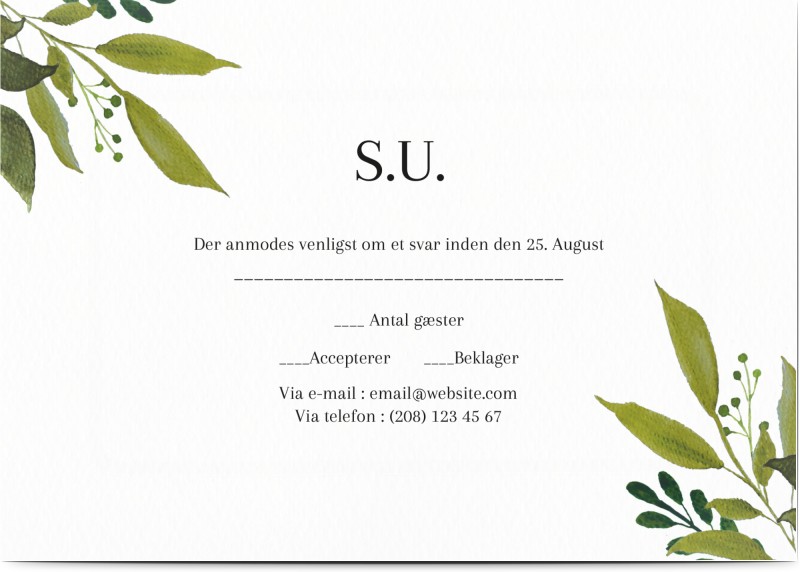 S.U.

Der anmodes venligst om et svar inden den 25. August

____

____ Antal gæster

____Accepterer ____Beklager

Via e-mail : email@website.com
Via telefon : (208) 123 45 67